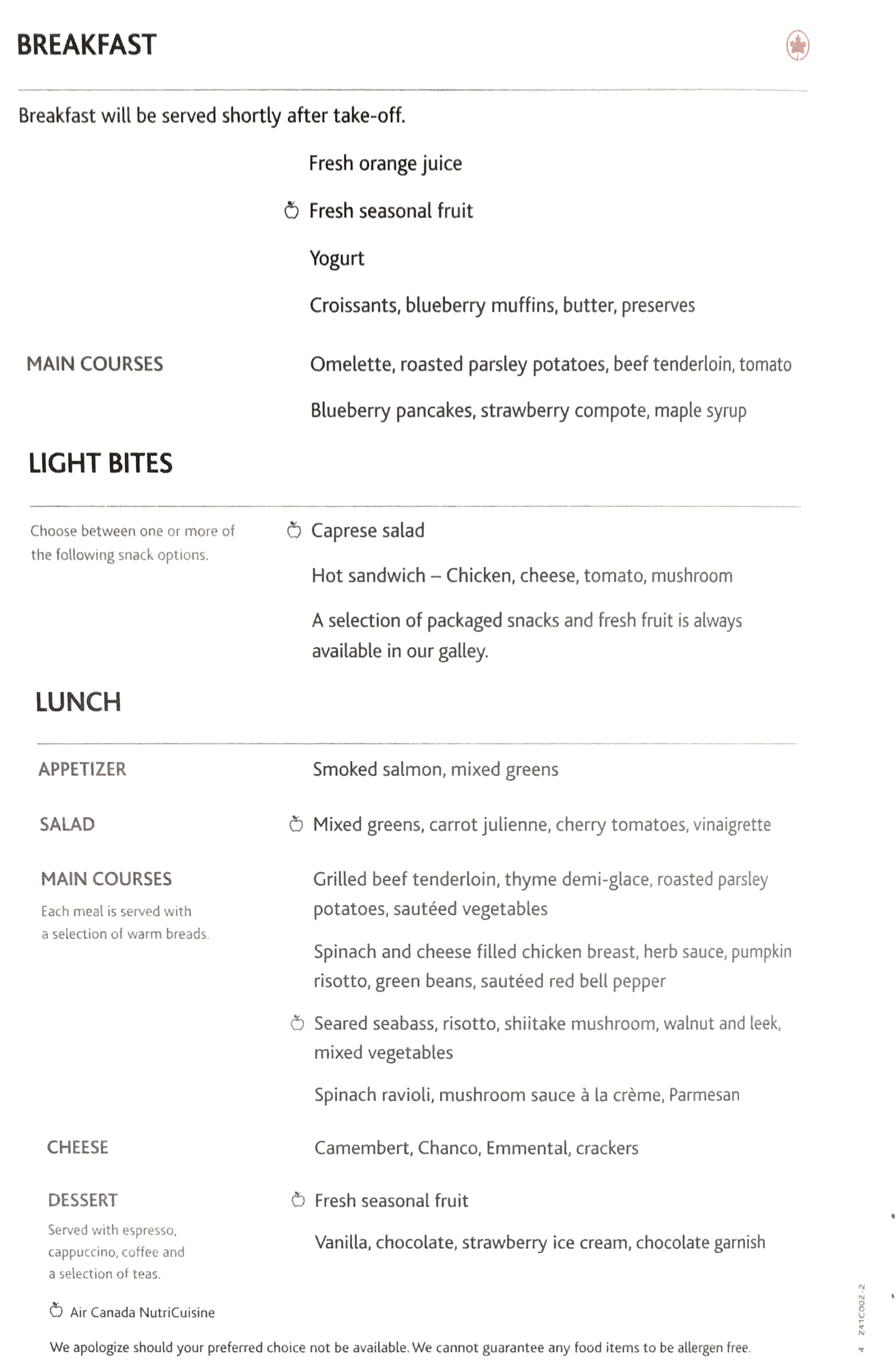 BREAKFAST

Breakfast will be served shortly after take-off.

Fresh orange juice

Fresh seasonal fruit

Yogurt

Croissants, blueberry muffins, butter, preserves

MAIN COURSES

Omelette, roasted parsley potatoes, beef tenderloin, tomato

Blueberry pancakes, strawberry compote, maple syrup

LIGHT BITES

Choose between one or more of the following snack options.

Caprese salad

Hot sandwich – Chicken, cheese, tomato, mushroom

A selection of packaged snacks and fresh fruit is always available in our galley.

LUNCH

APPETIZER

Smoked salmon, mixed greens

SALAD

Mixed greens, carrot julienne, cherry tomatoes, vinaigrette

MAIN COURSES

Each meal is served with a selection of warm breads.

Grilled beef tenderloin, thyme demi-glace, roasted parsley potatoes, sautéed vegetables

Spinach and cheese filled chicken breast, herb sauce, pumpkin risotto, green beans, sautéed red bell pepper

Seared seabass, risotto, shiitake mushroom, walnut and leek, mixed vegetables

Spinach ravioli, mushroom sauce à la crème, Parmesan

CHEESE

Camembert, Chanco, Emmental, crackers

DESSERT

Served with espresso, cappuccino, coffee and a selection of teas.

Fresh seasonal fruit

Vanilla, chocolate, strawberry ice cream, chocolate garnish

Air Canada NutriCuisine

We apologize should your preferred choice not be available. We cannot guarantee any food items to be allergen free.

4 241C002-2